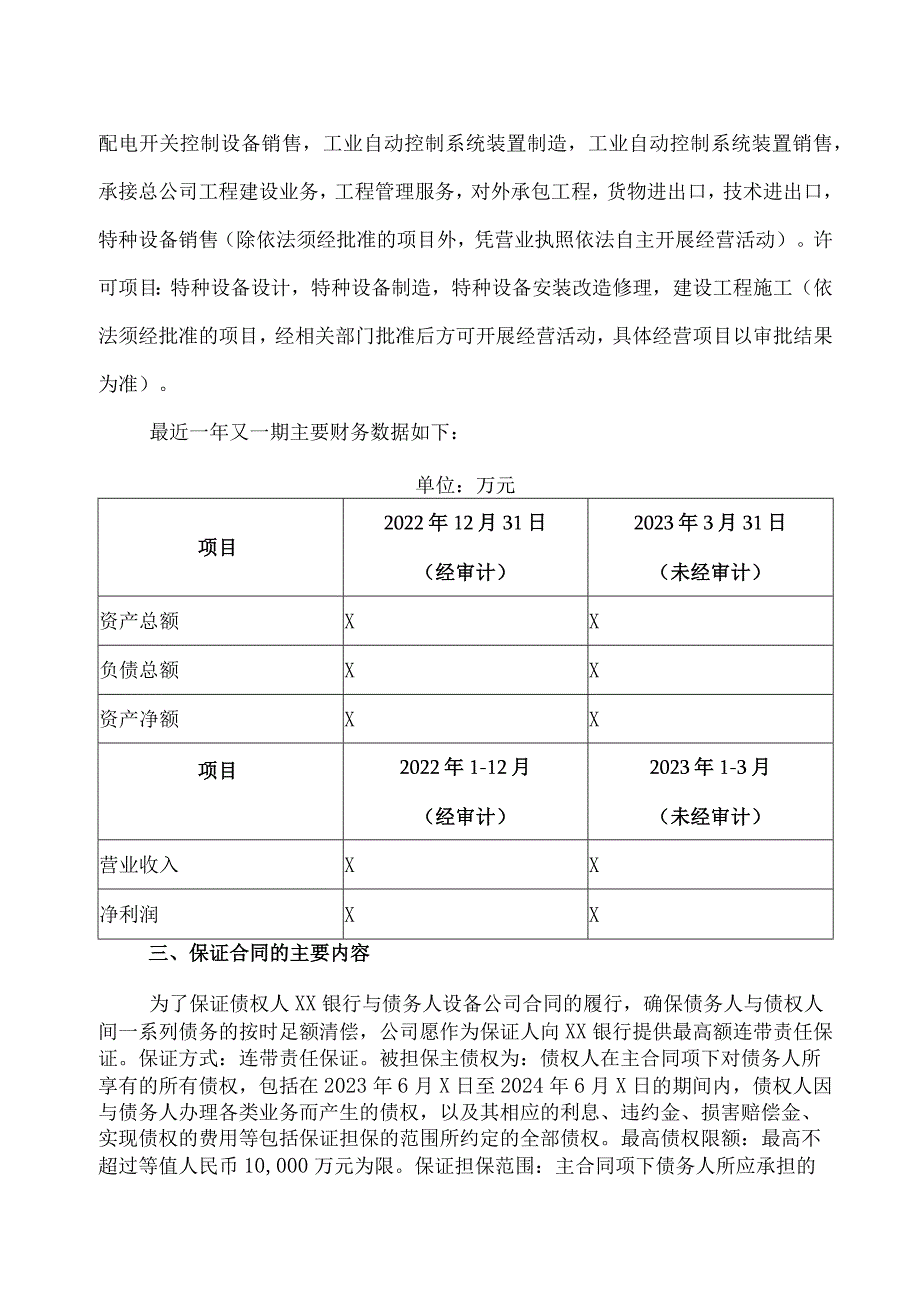 配电开关控制设备销售，工业自动控制系统装置制造，工业自动控制系统装置销售，承接总公司工程建设业务，工程管理服务，对外承包工程，货物进出口，技术进出口，特种设备销售（除依法须经批准的项目外，凭营业执照依法自主开展经营活动）。许可项目：特种设备设计，特种设备制造，特种设备安装改造修理，建设工程施工（依法须经批准的项目，经相关部门批准后方可开展经营活动，具体经营项目以审批结果为准）。

最近一年又一期主要财务数据如下：

单位：万元

| 项目 | 2022年12月31日（经审计） | 2023年3月31日（未经审计） |
|---|---|---|
| 资产总额 | X | X |
| 负债总额 | X | X |
| 资产净额 | X | X |
| 项目 | 2022年1-12月（经审计） | 2023年1-3月（未经审计） |
| 营业收入 | X | X |
| 净利润 | X | X |

三、保证合同的主要内容

为了保证债权人XX银行与债务人设备公司合同的履行，确保债务人与债权人间一系列债务的按时足额清偿，公司愿作为保证人向XX银行提供最高额连带责任保证。保证方式：连带责任保证。被担保主债权为：债权人在主合同项下对债务人所享有的所有债权，包括在2023年6月X日至2024年6月X日的期间内，债权人因与债务人办理各类业务而产生的债权，以及其相应的利息、违约金、损害赔偿金、实现债权的费用等包括保证担保的范围所约定的全部债权。最高债权限额：最高不超过等值人民币10,000万元为限。保证担保范围：主合同项下债务人所应承担的